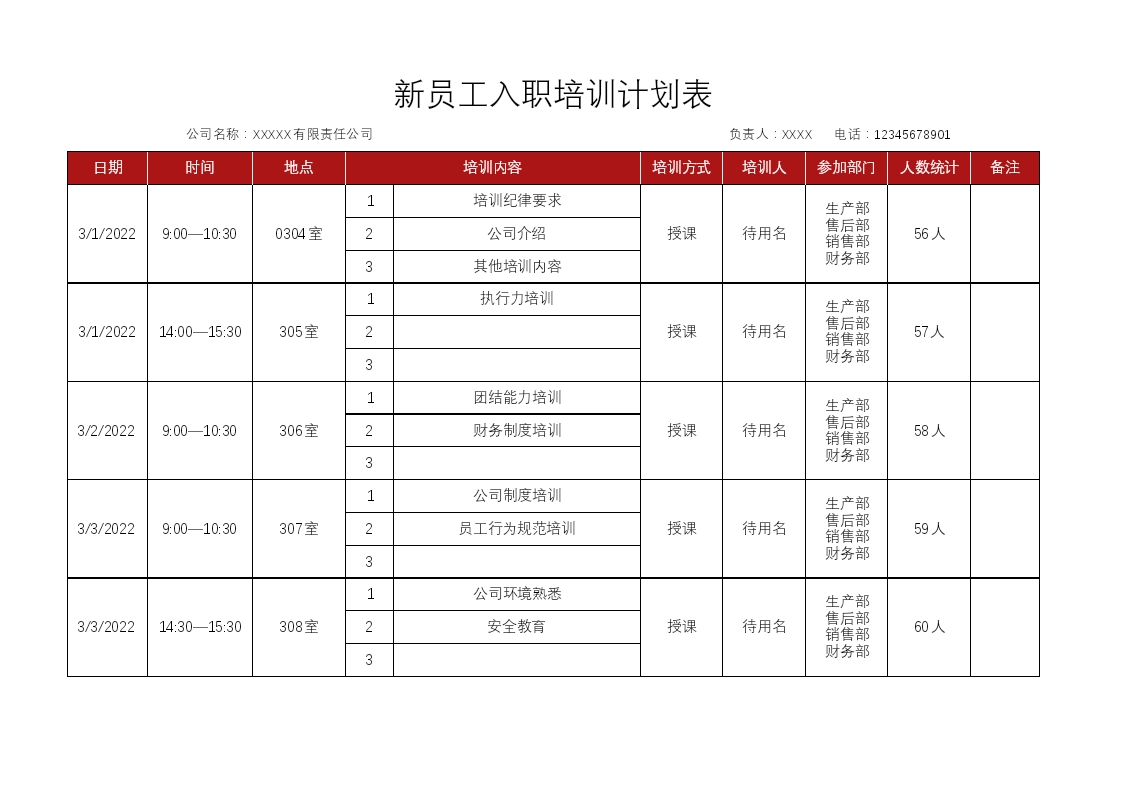 新员工入职培训计划表

公司名称：XXXXX有限责任公司　　负责人：XXXX　　电话：12345678901

| 日期 | 时间 | 地点 | 培训内容 | | 培训方式 | 培训人 | 参加部门 | 人数统计 | 备注 |
|---|---|---|---|---|---|---|---|---|---|
| 3/1/2022 | 9:00—10:30 | 0304室 | 1 | 培训纪律要求 | 授课 | 待用名 | 生产部 售后部 销售部 财务部 | 56人 | |
| | | | 2 | 公司介绍 | | | | | |
| | | | 3 | 其他培训内容 | | | | | |
| 3/1/2022 | 14:00—15:30 | 305室 | 1 | 执行力培训 | 授课 | 待用名 | 生产部 售后部 销售部 财务部 | 57人 | |
| | | | 2 | | | | | | |
| | | | 3 | | | | | | |
| 3/2/2022 | 9:00—10:30 | 306室 | 1 | 团结能力培训 | 授课 | 待用名 | 生产部 售后部 销售部 财务部 | 58人 | |
| | | | 2 | 财务制度培训 | | | | | |
| | | | 3 | | | | | | |
| 3/3/2022 | 9:00—10:30 | 307室 | 1 | 公司制度培训 | 授课 | 待用名 | 生产部 售后部 销售部 财务部 | 59人 | |
| | | | 2 | 员工行为规范培训 | | | | | |
| | | | 3 | | | | | | |
| 3/3/2022 | 14:30—15:30 | 308室 | 1 | 公司环境熟悉 | 授课 | 待用名 | 生产部 售后部 销售部 财务部 | 60人 | |
| | | | 2 | 安全教育 | | | | | |
| | | | 3 | | | | | | |